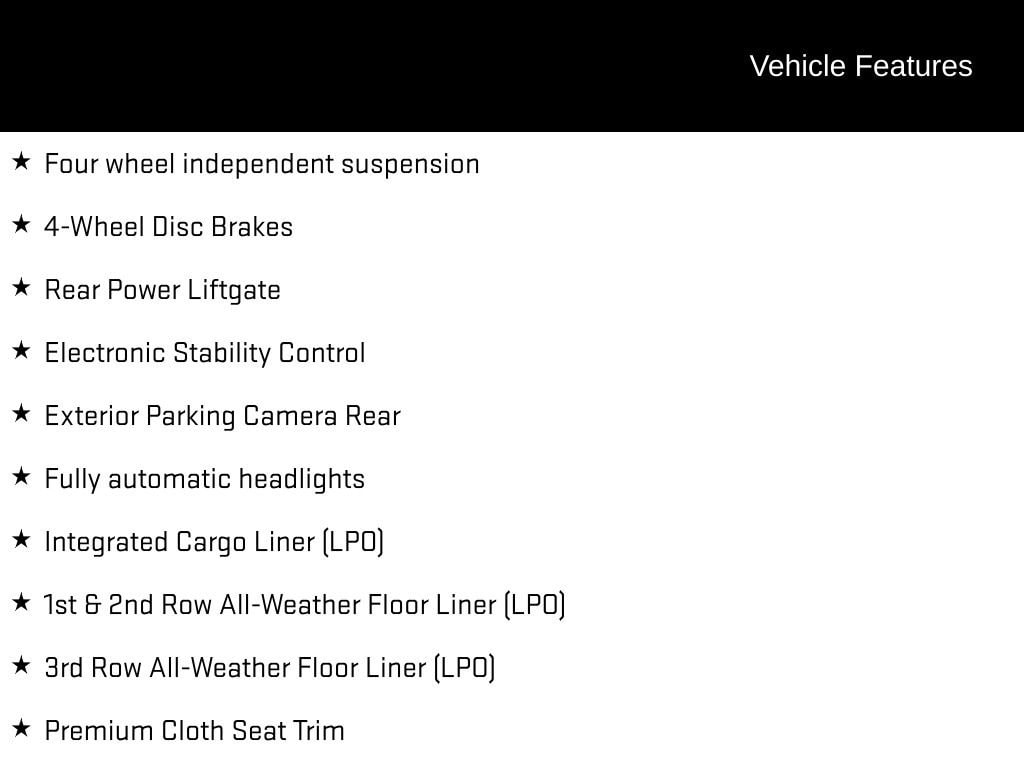 Vehicle Features

★ Four wheel independent suspension

★ 4-Wheel Disc Brakes

★ Rear Power Liftgate

★ Electronic Stability Control

★ Exterior Parking Camera Rear

★ Fully automatic headlights

★ Integrated Cargo Liner (LPO)

★ 1st & 2nd Row All-Weather Floor Liner (LPO)

★ 3rd Row All-Weather Floor Liner (LPO)

★ Premium Cloth Seat Trim